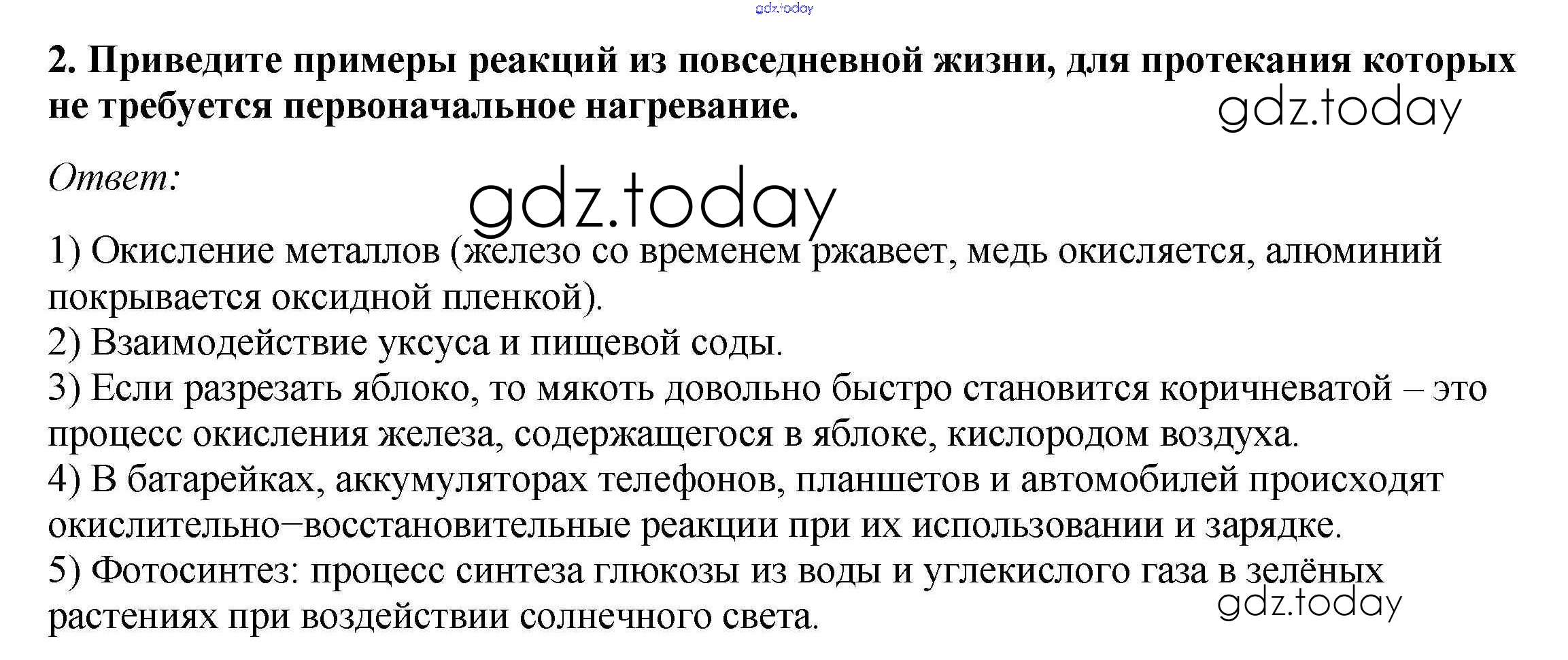 gdz.today

2. Приведите примеры реакций из повседневной жизни, для протекания которых не требуется первоначальное нагревание.

gdz.today

Ответ:

gdz.today

1) Окисление металлов (железо со временем ржавеет, медь окисляется, алюминий покрывается оксидной пленкой).
2) Взаимодействие уксуса и пищевой соды.
3) Если разрезать яблоко, то мякоть довольно быстро становится коричневатой – это процесс окисления железа, содержащегося в яблоке, кислородом воздуха.
4) В батарейках, аккумуляторах телефонов, планшетов и автомобилей происходят окислительно–восстановительные реакции при их использовании и зарядке.
5) Фотосинтез: процесс синтеза глюкозы из воды и углекислого газа в зелёных растениях при воздействии солнечного света.

gdz.today